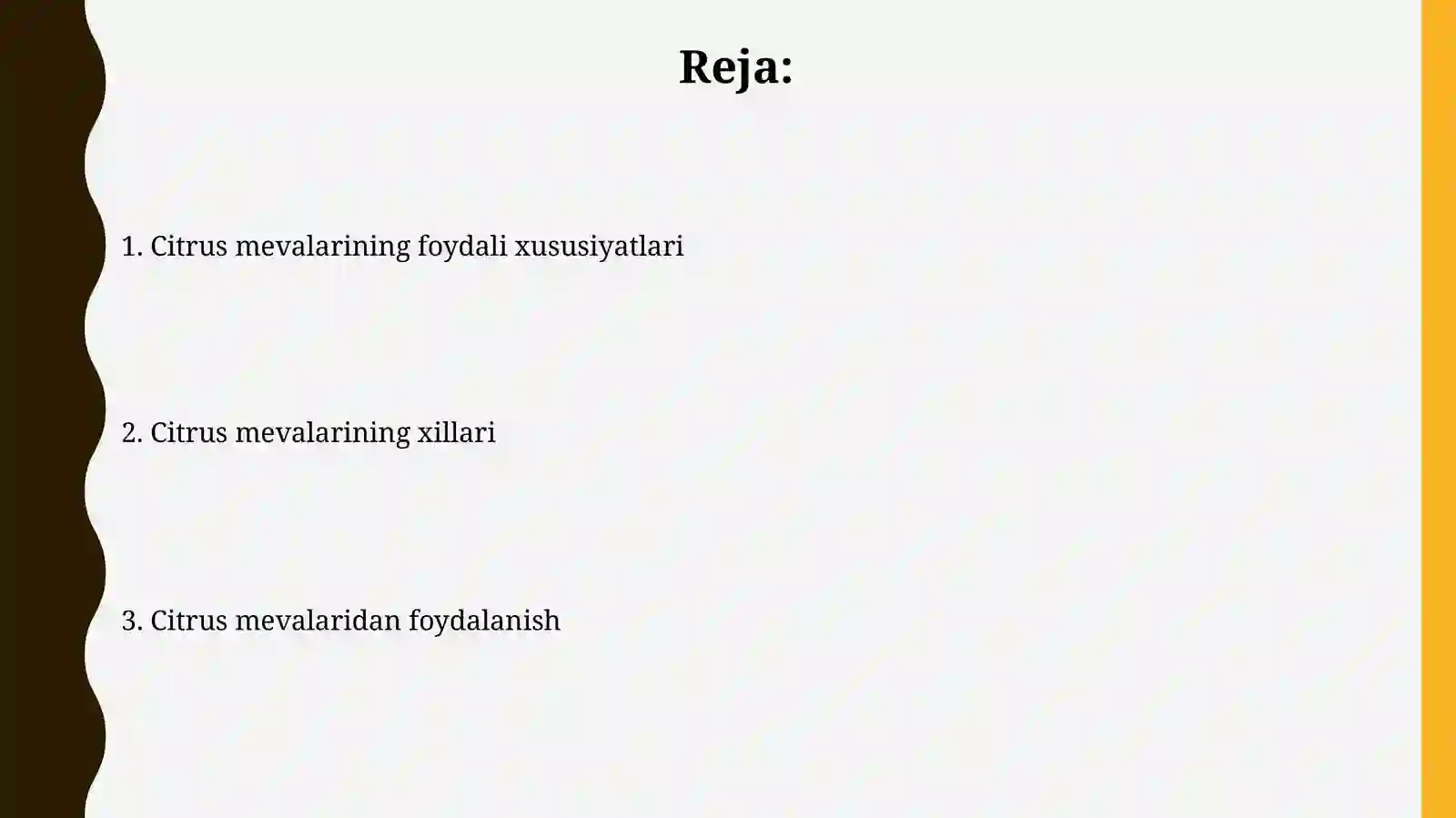 Reja:

1. Citrus mevalarining foydali xususiyatlari

2. Citrus mevalarining xillari

3. Citrus mevalaridan foydalanish